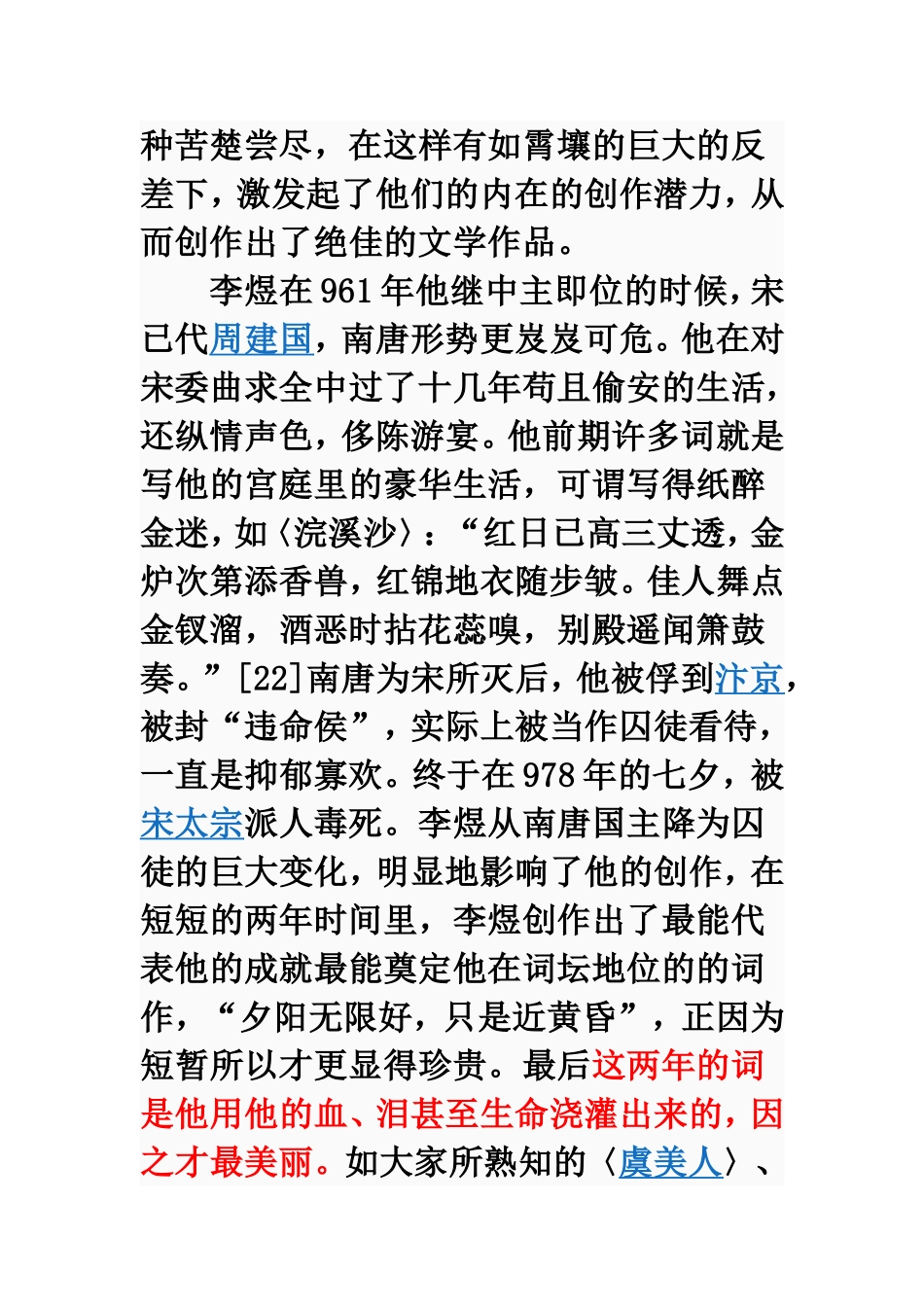 种苦楚尝尽，在这样有如霄壤的巨大的反差下，激发起了他们的内在的创作潜力，从而创作出了绝佳的文学作品。

李煜在961年他继中主即位的时候，宋已代周建国，南唐形势更岌岌可危。他在对宋委曲求全中过了十几年苟且偷安的生活，还纵情声色，侈陈游宴。他前期许多词就是写他的宫庭里的豪华生活，可谓写得纸醉金迷，如〈浣溪沙〉：“红日已高三丈透，金炉次第添香兽，红锦地衣随步皱。佳人舞点金钗溜，酒恶时拈花蕊嗅，别殿遥闻箫鼓奏。”[22]南唐为宋所灭后，他被俘到汴京，被封“违命侯”，实际上被当作囚徒看待，一直是抑郁寡欢。终于在978年的七夕，被宋太宗派人毒死。李煜从南唐国主降为囚徒的巨大变化，明显地影响了他的创作，在短短的两年时间里，李煜创作出了最能代表他的成就最能奠定他在词坛地位的的词作，“夕阳无限好，只是近黄昏”，正因为短暂所以才更显得珍贵。最后这两年的词是他用他的血、泪甚至生命浇灌出来的，因之才最美丽。如大家所熟知的〈虞美人〉、